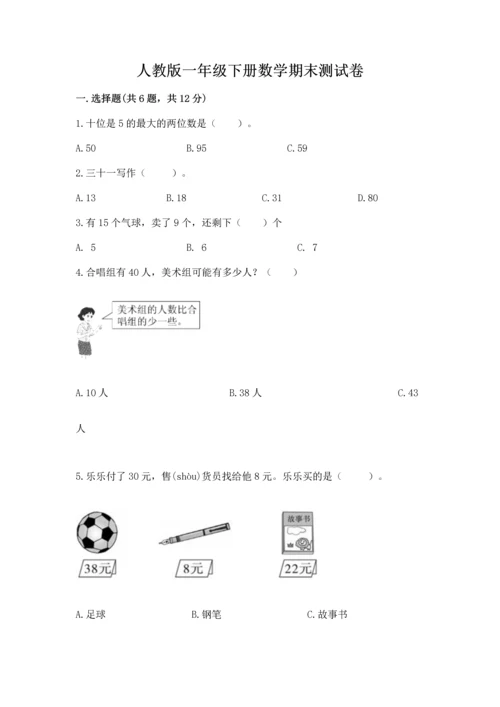 人教版一年级下册数学期末测试卷

一.选择题(共6题，共12分)

1.十位是5的最大的两位数是（　　）。

A.50　　B.95　　C.59

2.三十一写作（　　）。

A.13　　B.18　　C.31　　D.80

3.有15个气球，卖了9个，还剩下（　　）个

A. 5　　B. 6　　C. 7

4.合唱组有40人，美术组可能有多少人？（　　）

美术组的人数比合唱组的少一些。

A.10人　　B.38人　　C.43人

5.乐乐付了30元，售(shòu)货员找给他8元。乐乐买的是（　　）。

故事书

38元　　8元　　22元

A.足球　　B.钢笔　　C.故事书